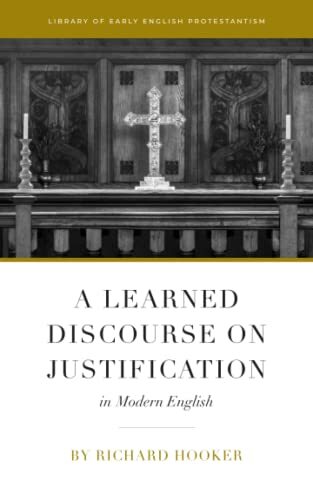 LIBRARY OF EARLY ENGLISH PROTESTANTISM

A LEARNED DISCOURSE ON JUSTIFICATION

in Modern English

BY RICHARD HOOKER